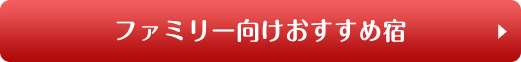 ファミリー向けおすすめ宿